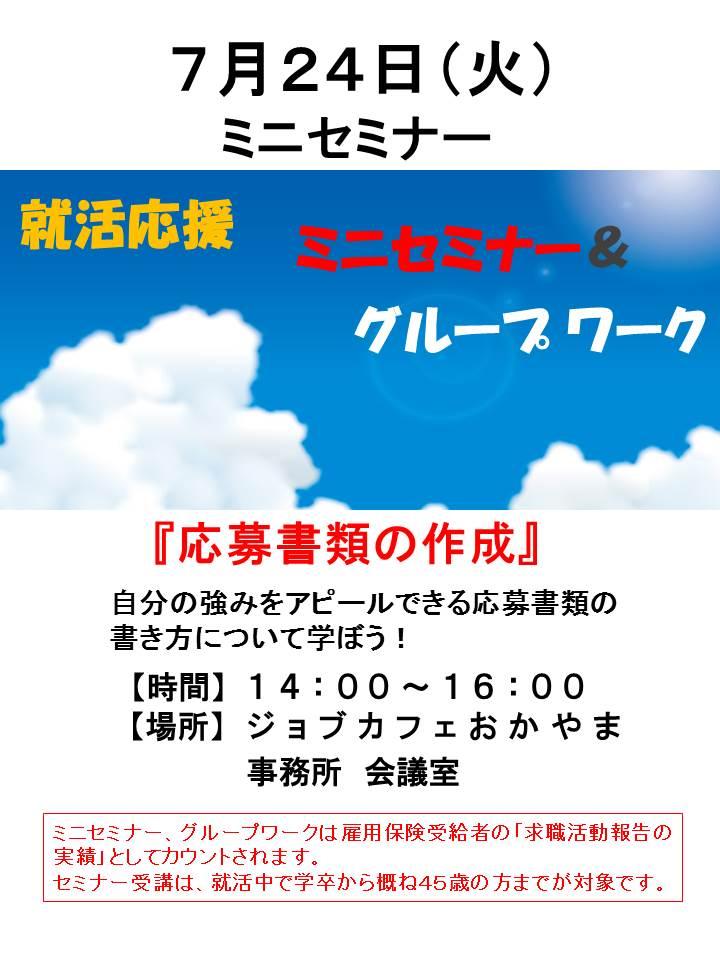 ７月２４日（火）
ミニセミナー

就活応援

ミニセミナー＆
グループワーク

『応募書類の作成』

自分の強みをアピールできる応募書類の書き方について学ぼう！

【時間】１４：００～１６：００
【場所】ジョブカフェおかやま
事務所　会議室

ミニセミナー、グループワークは雇用保険受給者の「求職活動報告の実績」としてカウントされます。
セミナー受講は、就活中で学卒から概ね45歳の方までが対象です。